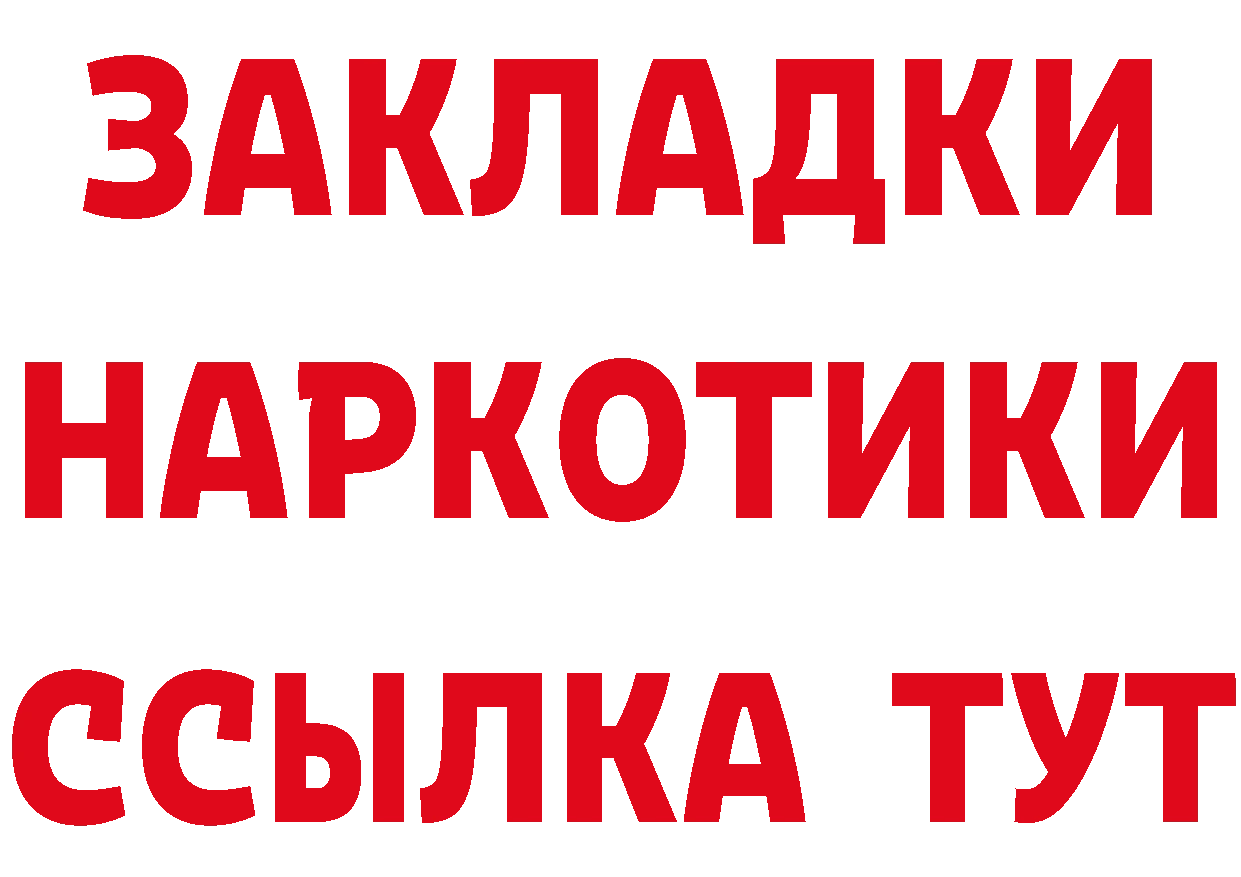 ЗАКЛАДКИ
НАРКОТИКИ
ССЫЛКА ТУТ